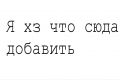 Я хз что сюда добавить